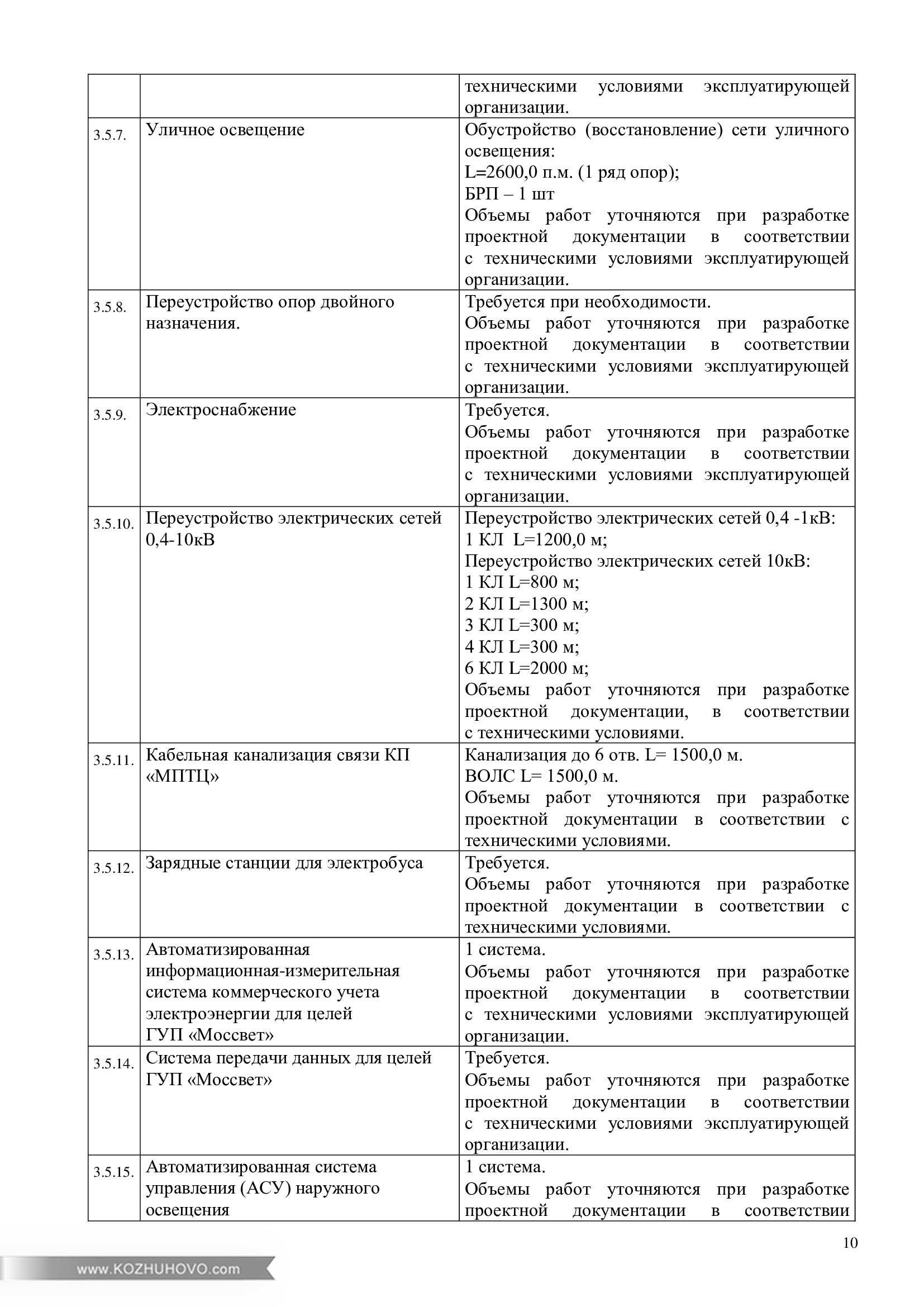 | | | техническими условиями эксплуатирующей организации. |
|---|---|---|
| 3.5.7. | Уличное освещение | Обустройство (восстановление) сети уличного освещения: L=2600,0 п.м. (1 ряд опор); БРП – 1 шт Объемы работ уточняются при разработке проектной документации в соответствии с техническими условиями эксплуатирующей организации. |
| 3.5.8. | Переустройство опор двойного назначения. | Требуется при необходимости. Объемы работ уточняются при разработке проектной документации в соответствии с техническими условиями эксплуатирующей организации. |
| 3.5.9. | Электроснабжение | Требуется. Объемы работ уточняются при разработке проектной документации в соответствии с техническими условиями эксплуатирующей организации. |
| 3.5.10. | Переустройство электрических сетей 0,4-10кВ | Переустройство электрических сетей 0,4 -1кВ: 1 КЛ L=1200,0 м; Переустройство электрических сетей 10кВ: 1 КЛ L=800 м; 2 КЛ L=1300 м; 3 КЛ L=300 м; 4 КЛ L=300 м; 6 КЛ L=2000 м; Объемы работ уточняются при разработке проектной документации, в соответствии с техническими условиями. |
| 3.5.11. | Кабельная канализация связи КП «МПТЦ» | Канализация до 6 отв. L= 1500,0 м. ВОЛС L= 1500,0 м. Объемы работ уточняются при разработке проектной документации в соответствии с техническими условиями. |
| 3.5.12. | Зарядные станции для электробуса | Требуется. Объемы работ уточняются при разработке проектной документации в соответствии с техническими условиями. |
| 3.5.13. | Автоматизированная информационная-измерительная система коммерческого учета электроэнергии для целей ГУП «Моссвет» | 1 система. Объемы работ уточняются при разработке проектной документации в соответствии с техническими условиями эксплуатирующей организации. |
| 3.5.14. | Система передачи данных для целей ГУП «Моссвет» | Требуется. Объемы работ уточняются при разработке проектной документации в соответствии с техническими условиями эксплуатирующей организации. |
| 3.5.15. | Автоматизированная система управления (АСУ) наружного освещения | 1 система. Объемы работ уточняются при разработке проектной документации в соответствии |

10

www.KOZHUHOVO.com